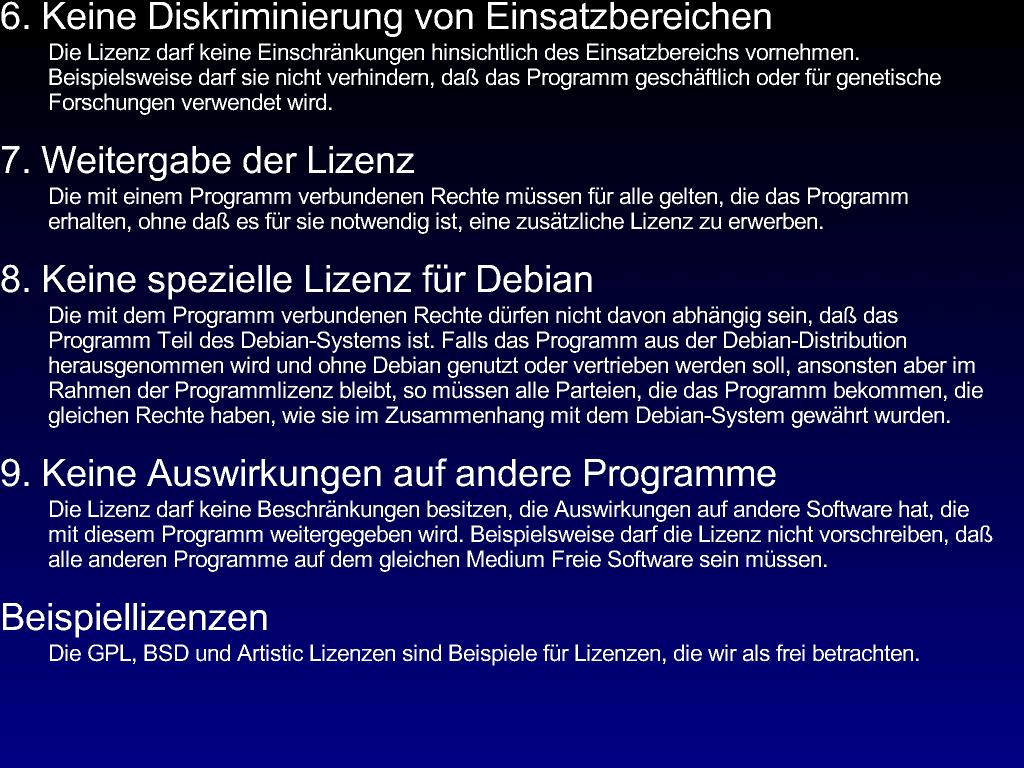 6. Keine Diskriminierung von Einsatzbereichen

Die Lizenz darf keine Einschränkungen hinsichtlich des Einsatzbereichs vornehmen. Beispielsweise darf sie nicht verhindern, daß das Programm geschäftlich oder für genetische Forschungen verwendet wird.

7. Weitergabe der Lizenz

Die mit einem Programm verbundenen Rechte müssen für alle gelten, die das Programm erhalten, ohne daß es für sie notwendig ist, eine zusätzliche Lizenz zu erwerben.

8. Keine spezielle Lizenz für Debian

Die mit dem Programm verbundenen Rechte dürfen nicht davon abhängig sein, daß das Programm Teil des Debian-Systems ist. Falls das Programm aus der Debian-Distribution herausgenommen wird und ohne Debian genutzt oder vertrieben werden soll, ansonsten aber im Rahmen der Programmlizenz bleibt, so müssen alle Parteien, die das Programm bekommen, die gleichen Rechte haben, wie sie im Zusammenhang mit dem Debian-System gewährt wurden.

9. Keine Auswirkungen auf andere Programme

Die Lizenz darf keine Beschränkungen besitzen, die Auswirkungen auf andere Software hat, die mit diesem Programm weitergegeben wird. Beispielsweise darf die Lizenz nicht vorschreiben, daß alle anderen Programme auf dem gleichen Medium Freie Software sein müssen.

Beispiellizenzen

Die GPL, BSD und Artistic Lizenzen sind Beispiele für Lizenzen, die wir als frei betrachten.